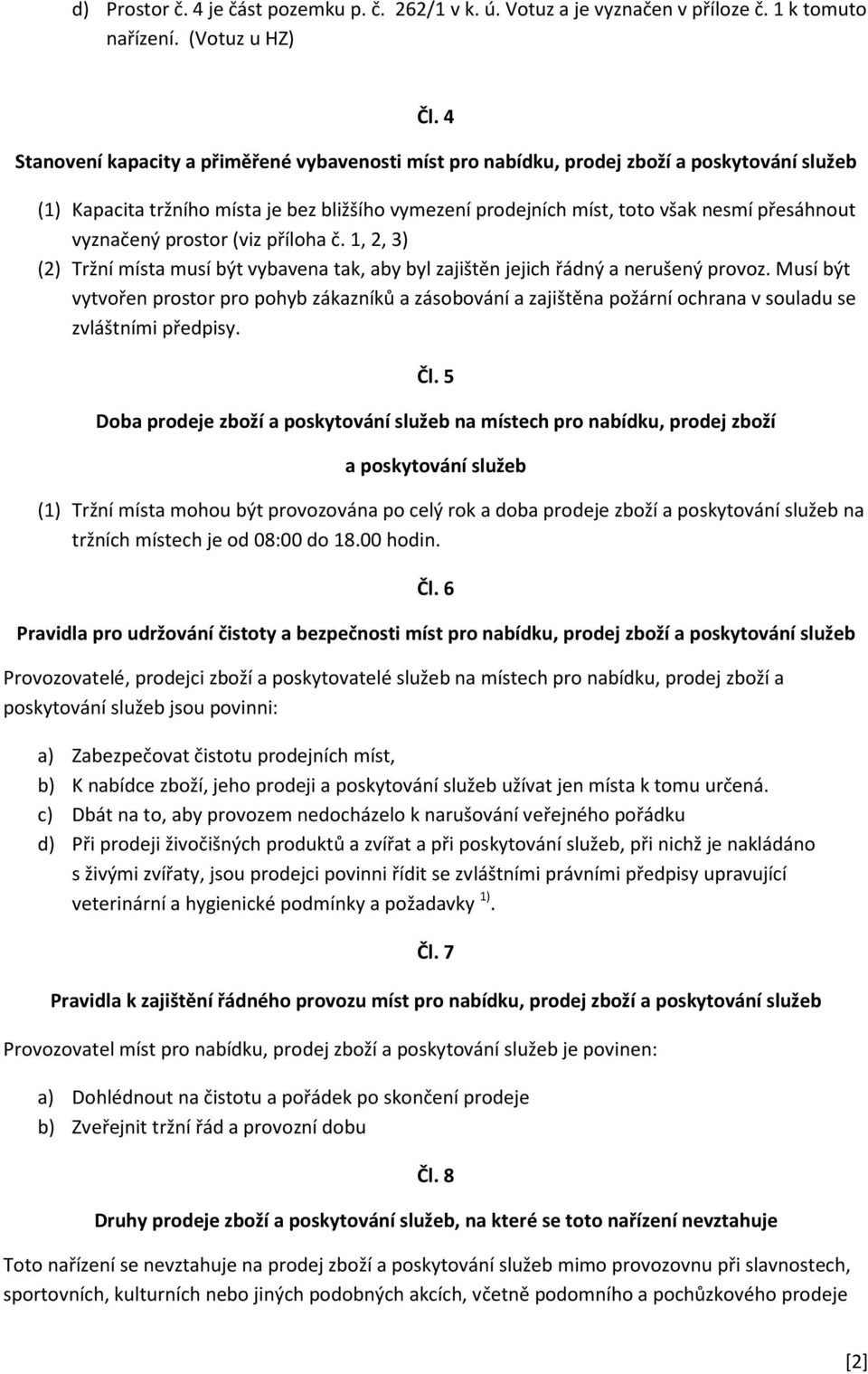 d) Prostor č. 4 je část pozemku p. č. 262/1 v k. ú. Votuz a je vyznačen v příloze č. 1 k tomuto nařízení. (Votuz u HZ)

Čl. 4

Stanovení kapacity a přiměřené vybavenosti míst pro nabídku, prodej zboží a poskytování služeb

(1) Kapacita tržního místa je bez bližšího vymezení prodejních míst, toto však nesmí přesáhnout vyznačený prostor (viz příloha č. 1, 2, 3)

(2) Tržní místa musí být vybavena tak, aby byl zajištěn jejich řádný a nerušený provoz. Musí být vytvořen prostor pro pohyb zákazníků a zásobování a zajištěna požární ochrana v souladu se zvláštními předpisy.

Čl. 5

Doba prodeje zboží a poskytování služeb na místech pro nabídku, prodej zboží a poskytování služeb

(1) Tržní místa mohou být provozována po celý rok a doba prodeje zboží a poskytování služeb na tržních místech je od 08:00 do 18.00 hodin.

Čl. 6

Pravidla pro udržování čistoty a bezpečnosti míst pro nabídku, prodej zboží a poskytování služeb

Provozovatelé, prodejci zboží a poskytovatelé služeb na místech pro nabídku, prodej zboží a poskytování služeb jsou povinni:

a) Zabezpečovat čistotu prodejních míst,
b) K nabídce zboží, jeho prodeji a poskytování služeb užívat jen místa k tomu určená.
c) Dbát na to, aby provozem nedocházelo k narušování veřejného pořádku
d) Při prodeji živočišných produktů a zvířat a při poskytování služeb, při nichž je nakládáno s živými zvířaty, jsou prodejci povinni řídit se zvláštními právními předpisy upravující veterinární a hygienické podmínky a požadavky $^{1)}$.

Čl. 7

Pravidla k zajištění řádného provozu míst pro nabídku, prodej zboží a poskytování služeb

Provozovatel míst pro nabídku, prodej zboží a poskytování služeb je povinen:

a) Dohlédnout na čistotu a pořádek po skončení prodeje
b) Zveřejnit tržní řád a provozní dobu

Čl. 8

Druhy prodeje zboží a poskytování služeb, na které se toto nařízení nevztahuje

Toto nařízení se nevztahuje na prodej zboží a poskytování služeb mimo provozovnu při slavnostech, sportovních, kulturních nebo jiných podobných akcích, včetně podomního a pochůzkového prodeje

[2]